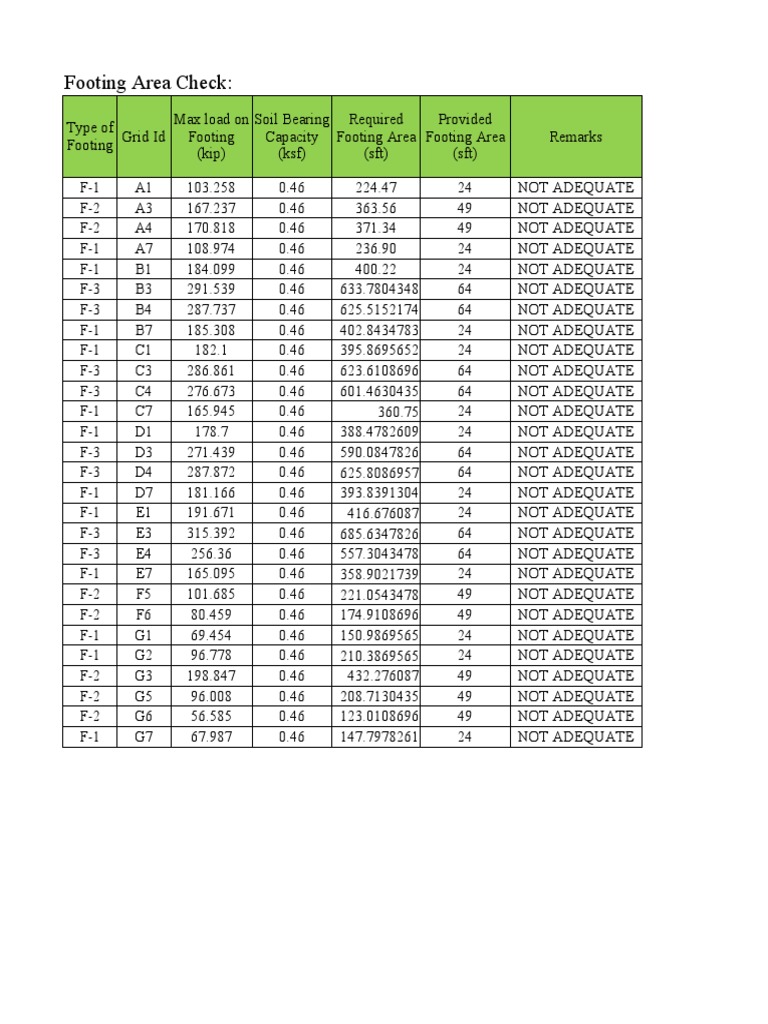 Footing Area Check:

| Type of Footing | Grid Id | Max load on Footing (kip) | Soil Bearing Capacity (ksf) | Required Footing Area (sft) | Provided Footing Area (sft) | Remarks |
|---|---|---|---|---|---|---|
| F-1 | A1 | 103.258 | 0.46 | 224.47 | 24 | NOT ADEQUATE |
| F-2 | A3 | 167.237 | 0.46 | 363.56 | 49 | NOT ADEQUATE |
| F-2 | A4 | 170.818 | 0.46 | 371.34 | 49 | NOT ADEQUATE |
| F-1 | A7 | 108.974 | 0.46 | 236.90 | 24 | NOT ADEQUATE |
| F-1 | B1 | 184.099 | 0.46 | 400.22 | 24 | NOT ADEQUATE |
| F-3 | B3 | 291.539 | 0.46 | 633.7804348 | 64 | NOT ADEQUATE |
| F-3 | B4 | 287.737 | 0.46 | 625.5152174 | 64 | NOT ADEQUATE |
| F-1 | B7 | 185.308 | 0.46 | 402.8434783 | 24 | NOT ADEQUATE |
| F-1 | C1 | 182.1 | 0.46 | 395.8695652 | 24 | NOT ADEQUATE |
| F-3 | C3 | 286.861 | 0.46 | 623.6108696 | 64 | NOT ADEQUATE |
| F-3 | C4 | 276.673 | 0.46 | 601.4630435 | 64 | NOT ADEQUATE |
| F-1 | C7 | 165.945 | 0.46 | 360.75 | 24 | NOT ADEQUATE |
| F-1 | D1 | 178.7 | 0.46 | 388.4782609 | 24 | NOT ADEQUATE |
| F-3 | D3 | 271.439 | 0.46 | 590.0847826 | 64 | NOT ADEQUATE |
| F-3 | D4 | 287.872 | 0.46 | 625.8086957 | 64 | NOT ADEQUATE |
| F-1 | D7 | 181.166 | 0.46 | 393.8391304 | 24 | NOT ADEQUATE |
| F-1 | E1 | 191.671 | 0.46 | 416.676087 | 24 | NOT ADEQUATE |
| F-3 | E3 | 315.392 | 0.46 | 685.6347826 | 64 | NOT ADEQUATE |
| F-3 | E4 | 256.36 | 0.46 | 557.3043478 | 64 | NOT ADEQUATE |
| F-1 | E7 | 165.095 | 0.46 | 358.9021739 | 24 | NOT ADEQUATE |
| F-2 | F5 | 101.685 | 0.46 | 221.0543478 | 49 | NOT ADEQUATE |
| F-2 | F6 | 80.459 | 0.46 | 174.9108696 | 49 | NOT ADEQUATE |
| F-1 | G1 | 69.454 | 0.46 | 150.9869565 | 24 | NOT ADEQUATE |
| F-1 | G2 | 96.778 | 0.46 | 210.3869565 | 24 | NOT ADEQUATE |
| F-2 | G3 | 198.847 | 0.46 | 432.276087 | 49 | NOT ADEQUATE |
| F-2 | G5 | 96.008 | 0.46 | 208.7130435 | 49 | NOT ADEQUATE |
| F-2 | G6 | 56.585 | 0.46 | 123.0108696 | 49 | NOT ADEQUATE |
| F-1 | G7 | 67.987 | 0.46 | 147.7978261 | 24 | NOT ADEQUATE |